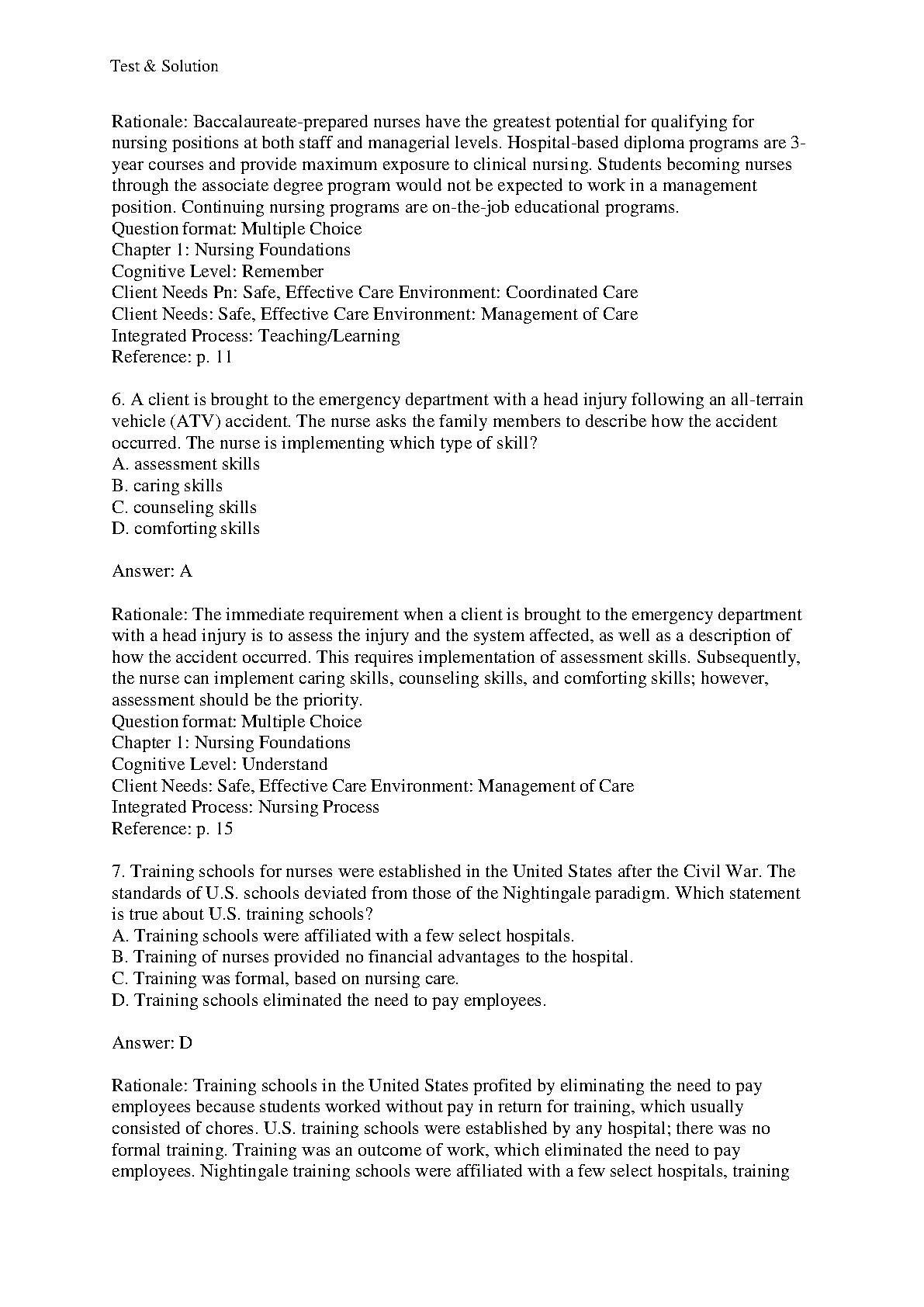 Test & Solution

Rationale: Baccalaureate-prepared nurses have the greatest potential for qualifying for nursing positions at both staff and managerial levels. Hospital-based diploma programs are 3-year courses and provide maximum exposure to clinical nursing. Students becoming nurses through the associate degree program would not be expected to work in a management position. Continuing nursing programs are on-the-job educational programs.
Question format: Multiple Choice
Chapter 1: Nursing Foundations
Cognitive Level: Remember
Client Needs Pn: Safe, Effective Care Environment: Coordinated Care
Client Needs: Safe, Effective Care Environment: Management of Care
Integrated Process: Teaching/Learning
Reference: p. 11

6. A client is brought to the emergency department with a head injury following an all-terrain vehicle (ATV) accident. The nurse asks the family members to describe how the accident occurred. The nurse is implementing which type of skill?
A. assessment skills
B. caring skills
C. counseling skills
D. comforting skills

Answer: A

Rationale: The immediate requirement when a client is brought to the emergency department with a head injury is to assess the injury and the system affected, as well as a description of how the accident occurred. This requires implementation of assessment skills. Subsequently, the nurse can implement caring skills, counseling skills, and comforting skills; however, assessment should be the priority.
Question format: Multiple Choice
Chapter 1: Nursing Foundations
Cognitive Level: Understand
Client Needs: Safe, Effective Care Environment: Management of Care
Integrated Process: Nursing Process
Reference: p. 15

7. Training schools for nurses were established in the United States after the Civil War. The standards of U.S. schools deviated from those of the Nightingale paradigm. Which statement is true about U.S. training schools?
A. Training schools were affiliated with a few select hospitals.
B. Training of nurses provided no financial advantages to the hospital.
C. Training was formal, based on nursing care.
D. Training schools eliminated the need to pay employees.

Answer: D

Rationale: Training schools in the United States profited by eliminating the need to pay employees because students worked without pay in return for training, which usually consisted of chores. U.S. training schools were established by any hospital; there was no formal training. Training was an outcome of work, which eliminated the need to pay employees. Nightingale training schools were affiliated with a few select hospitals, training